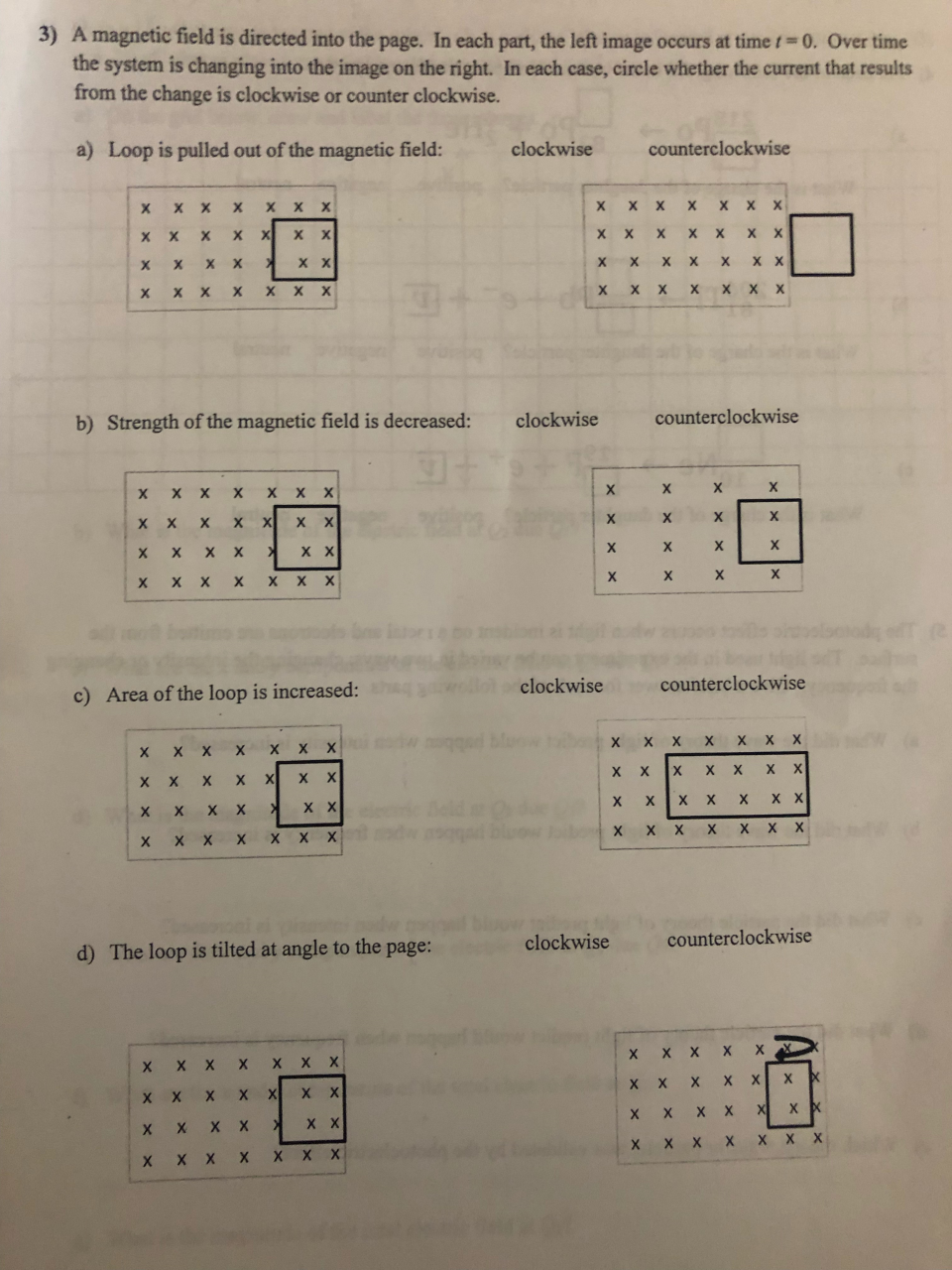 3) A magnetic field is directed into the page. In each part, the left image occurs at time $t = 0$. Over time the system is changing into the image on the right. In each case, circle whether the current that results from the change is clockwise or counter clockwise.

a) Loop is pulled out of the magnetic field:
clockwise
counterclockwise

b) Strength of the magnetic field is decreased:
clockwise
counterclockwise

c) Area of the loop is increased:
clockwise
counterclockwise

d) The loop is tilted at angle to the page:
clockwise
counterclockwise